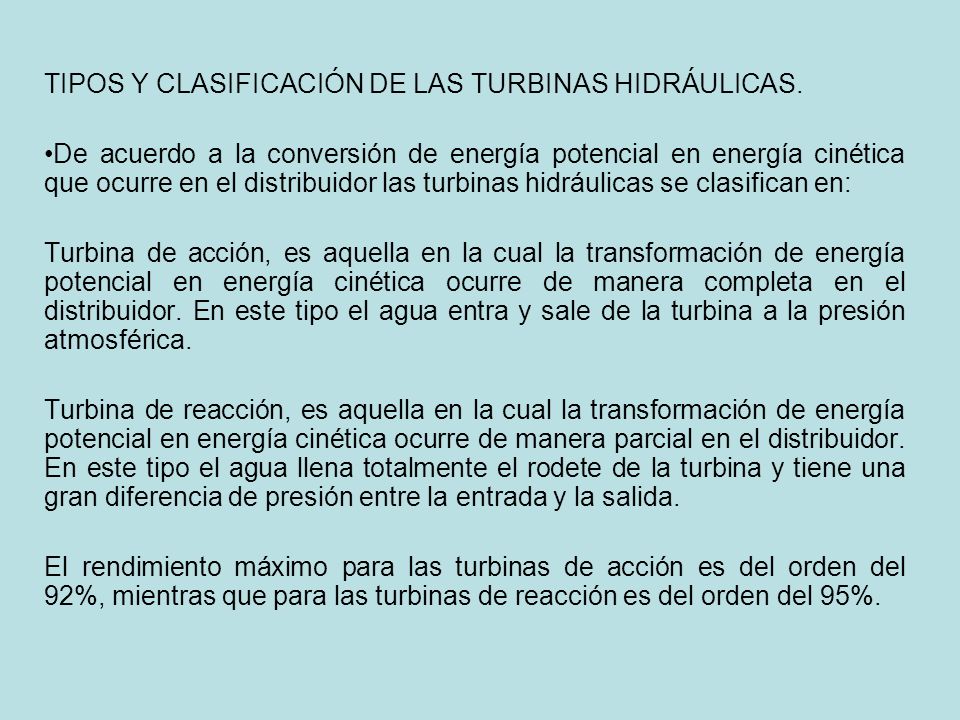 TIPOS Y CLASIFICACIÓN DE LAS TURBINAS HIDRÁULICAS.

•De acuerdo a la conversión de energía potencial en energía cinética que ocurre en el distribuidor las turbinas hidráulicas se clasifican en:

Turbina de acción, es aquella en la cual la transformación de energía potencial en energía cinética ocurre de manera completa en el distribuidor. En este tipo el agua entra y sale de la turbina a la presión atmosférica.

Turbina de reacción, es aquella en la cual la transformación de energía potencial en energía cinética ocurre de manera parcial en el distribuidor. En este tipo el agua llena totalmente el rodete de la turbina y tiene una gran diferencia de presión entre la entrada y la salida.

El rendimiento máximo para las turbinas de acción es del orden del 92%, mientras que para las turbinas de reacción es del orden del 95%.